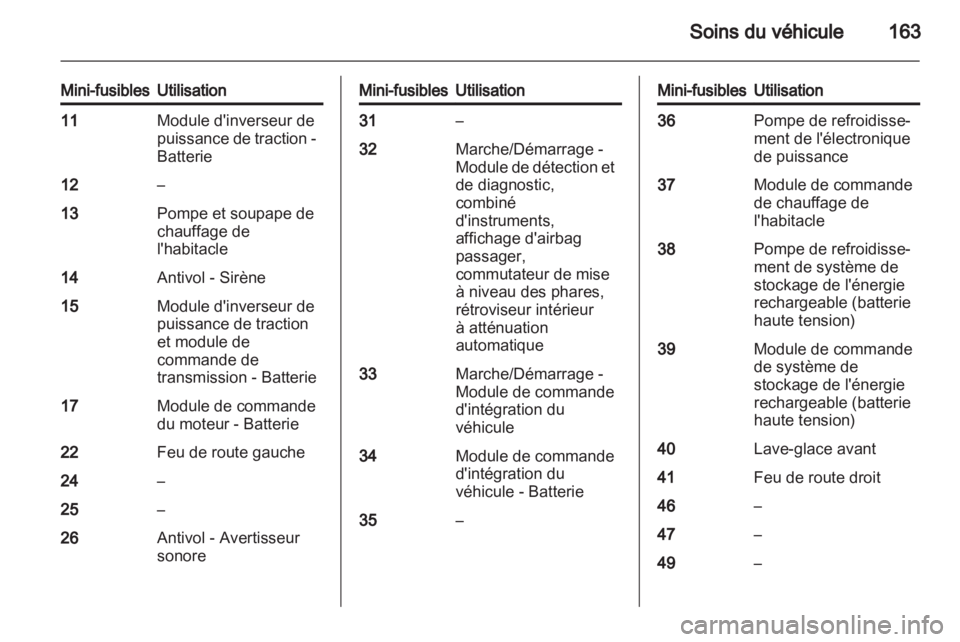 Soins du véhicule 163

| Mini-fusibles | Utilisation |
|---|---|
| 11 | Module d'inverseur de puissance de traction - Batterie |
| 12 | – |
| 13 | Pompe et soupape de chauffage de l'habitacle |
| 14 | Antivol - Sirène |
| 15 | Module d'inverseur de puissance de traction et module de commande de transmission - Batterie |
| 17 | Module de commande du moteur - Batterie |
| 22 | Feu de route gauche |
| 24 | – |
| 25 | – |
| 26 | Antivol - Avertisseur sonore |

| Mini-fusibles | Utilisation |
|---|---|
| 31 | – |
| 32 | Marche/Démarrage - Module de détection et de diagnostic, combiné d'instruments, affichage d'airbag passager, commutateur de mise à niveau des phares, rétroviseur intérieur à atténuation automatique |
| 33 | Marche/Démarrage - Module de commande d'intégration du véhicule |
| 34 | Module de commande d'intégration du véhicule - Batterie |
| 35 | – |

| Mini-fusibles | Utilisation |
|---|---|
| 36 | Pompe de refroidissement de l'électronique de puissance |
| 37 | Module de commande de chauffage de l'habitacle |
| 38 | Pompe de refroidissement de système de stockage de l'énergie rechargeable (batterie haute tension) |
| 39 | Module de commande de système de stockage de l'énergie rechargeable (batterie haute tension) |
| 40 | Lave-glace avant |
| 41 | Feu de route droit |
| 46 | – |
| 47 | – |
| 49 | – |

carmanualsonline.info